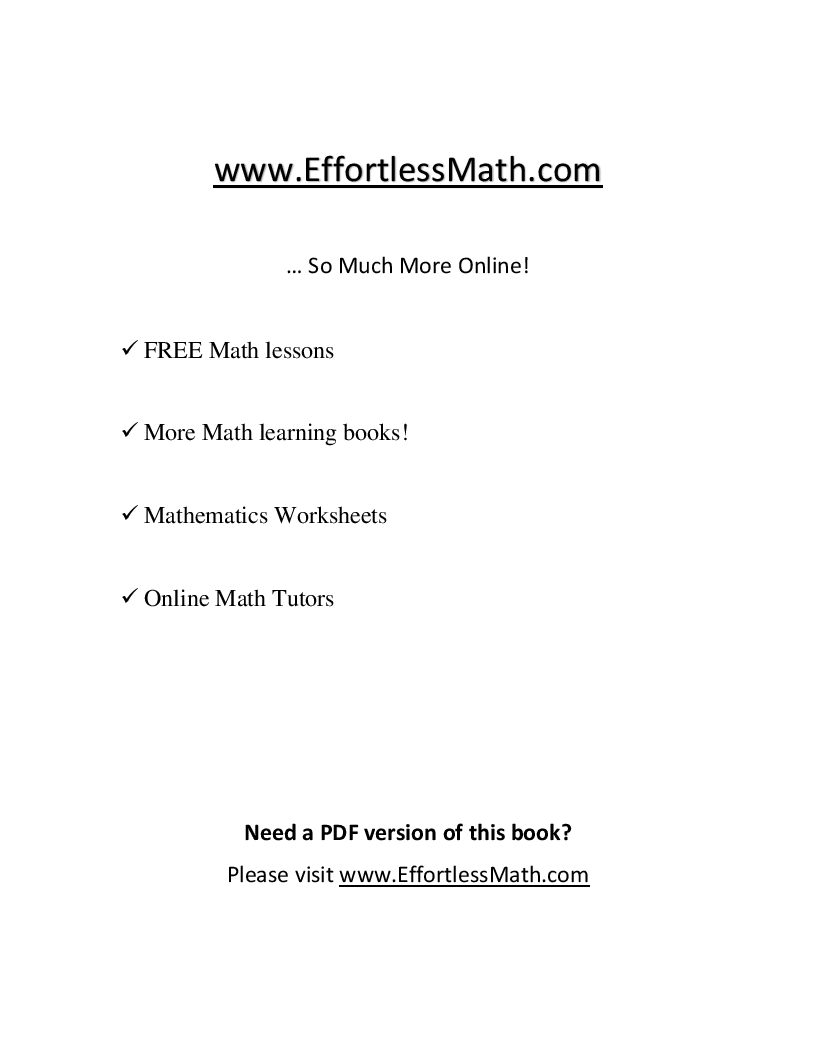 www.EffortlessMath.com

… So Much More Online!

✓ FREE Math lessons

✓ More Math learning books!

✓ Mathematics Worksheets

✓ Online Math Tutors

Need a PDF version of this book?

Please visit www.EffortlessMath.com